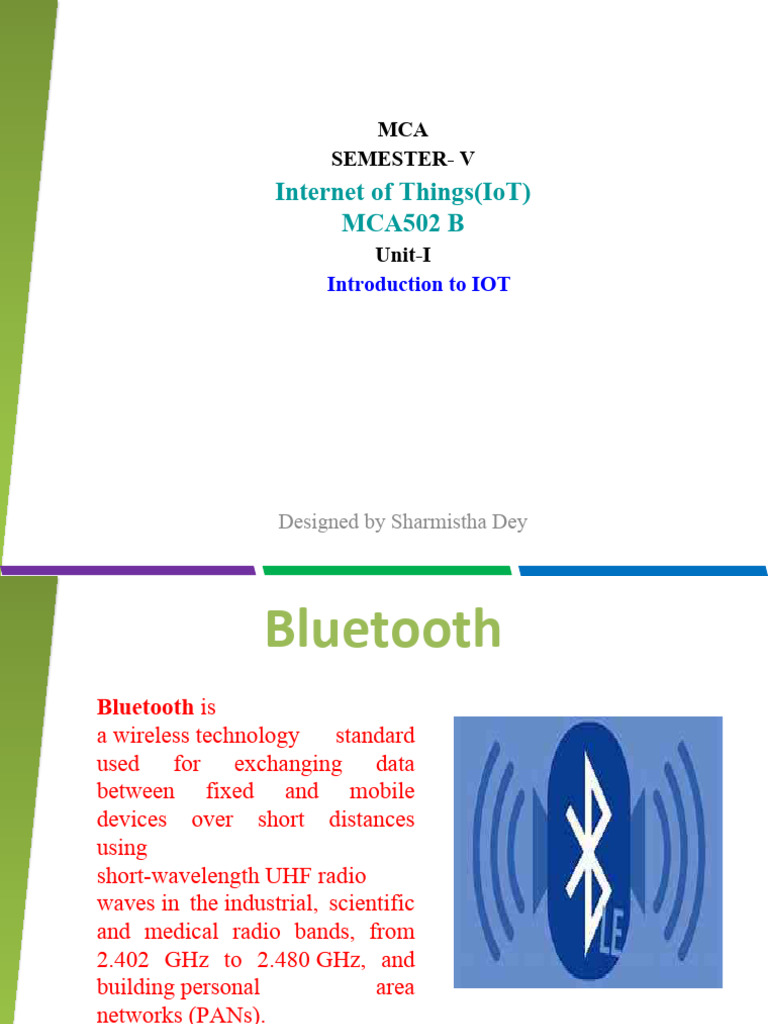 MCA
SEMESTER- V
Internet of Things(IoT)
MCA502 B
Unit-I
Introduction to IOT

Designed by Sharmistha Dey

Bluetooth

Bluetooth is a wireless technology standard used for exchanging data between fixed and mobile devices over short distances using short-wavelength UHF radio waves in the industrial, scientific and medical radio bands, from 2.402 GHz to 2.480 GHz, and building personal area networks (PANs).

LE